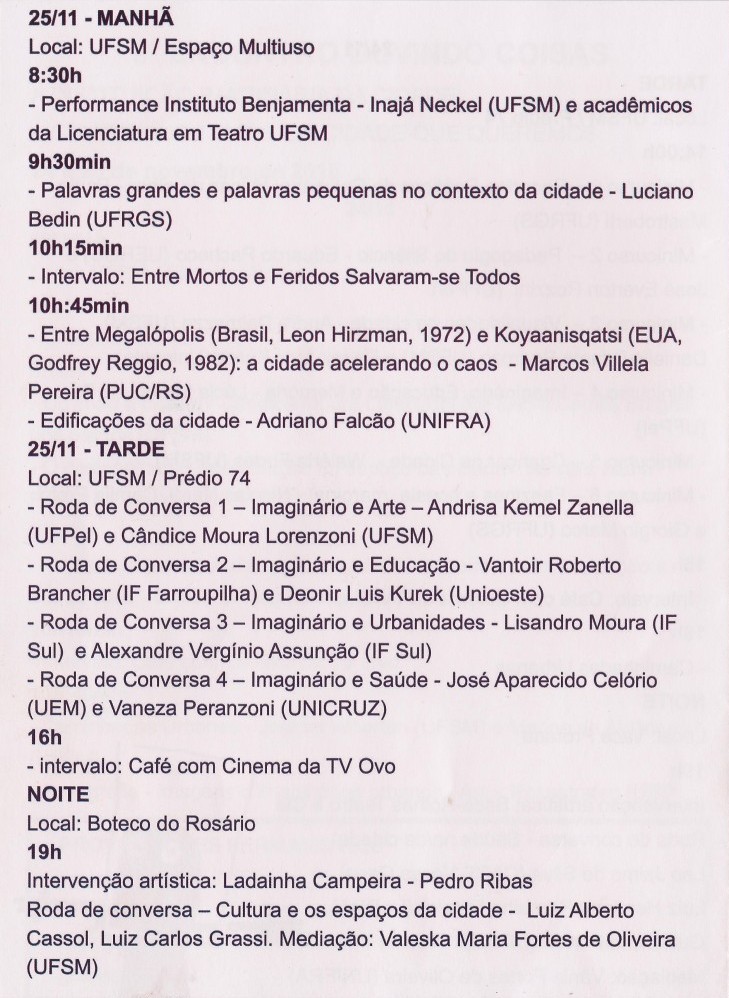 25/11 - MANHÃ
Local: UFSM / Espaço Multiuso
8:30h
- Performance Instituto Benjamenta - Inajá Neckel (UFSM) e acadêmicos da Licenciatura em Teatro UFSM
9h30min
- Palavras grandes e palavras pequenas no contexto da cidade - Luciano Bedin (UFRGS)
10h15min
- Intervalo: Entre Mortos e Feridos Salvaram-se Todos
10h:45min
- Entre Megalópolis (Brasil, Leon Hirzman, 1972) e Koyaanisqatsi (EUA, Godfrey Reggio, 1982): a cidade acelerando o caos - Marcos Villela Pereira (PUC/RS)
- Edificações da cidade - Adriano Falcão (UNIFRA)
25/11 - TARDE
Local: UFSM / Prédio 74
- Roda de Conversa 1 – Imaginário e Arte – Andrisa Kemel Zanella (UFPel) e Cândice Moura Lorenzoni (UFSM)
- Roda de Conversa 2 – Imaginário e Educação - Vantoir Roberto Brancher (IF Farroupilha) e Deonir Luis Kurek (Unioeste)
- Roda de Conversa 3 – Imaginário e Urbanidades - Lisandro Moura (IF Sul) e Alexandre Vergínio Assunção (IF Sul)
- Roda de Conversa 4 – Imaginário e Saúde - José Aparecido Celório (UEM) e Vaneza Peranzoni (UNICRUZ)
16h
- intervalo: Café com Cinema da TV Ovo
NOITE
Local: Boteco do Rosário
19h
Intervenção artística: Ladainha Campeira - Pedro Ribas
Roda de conversa – Cultura e os espaços da cidade - Luiz Alberto Cassol, Luiz Carlos Grassi. Mediação: Valeska Maria Fortes de Oliveira (UFSM)